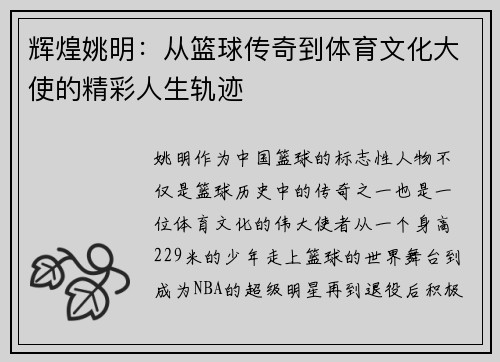 辉煌姚明：从篮球传奇到体育文化大使的精彩人生轨迹

姚明作为中国篮球的标志性人物不仅是篮球历史中的传奇之一也是一位体育文化的伟大使者从一个身高229米的少年走上篮球的世界舞台到成为NBA的超级明星再到退役后积极